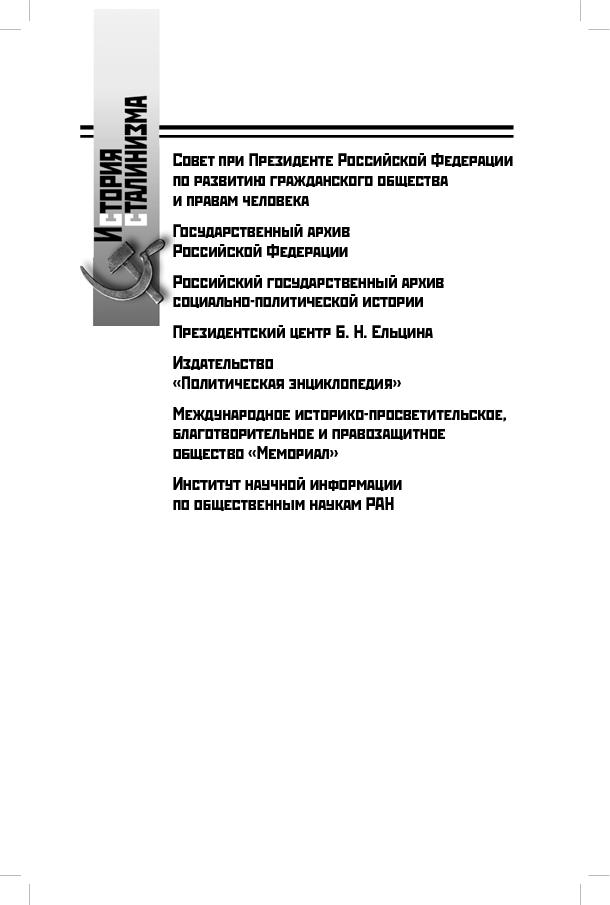 История сталинизма

Совет при Президенте Российской Федерации по развитию гражданского общества и правам человека

Государственный архив Российской Федерации

Российский государственный архив социально-политической истории

Президентский центр Б. Н. Ельцина

Издательство «Политическая энциклопедия»

Международное историко-просветительское, благотворительное и правозащитное общество «Мемориал»

Институт научной информации по общественным наукам РАН